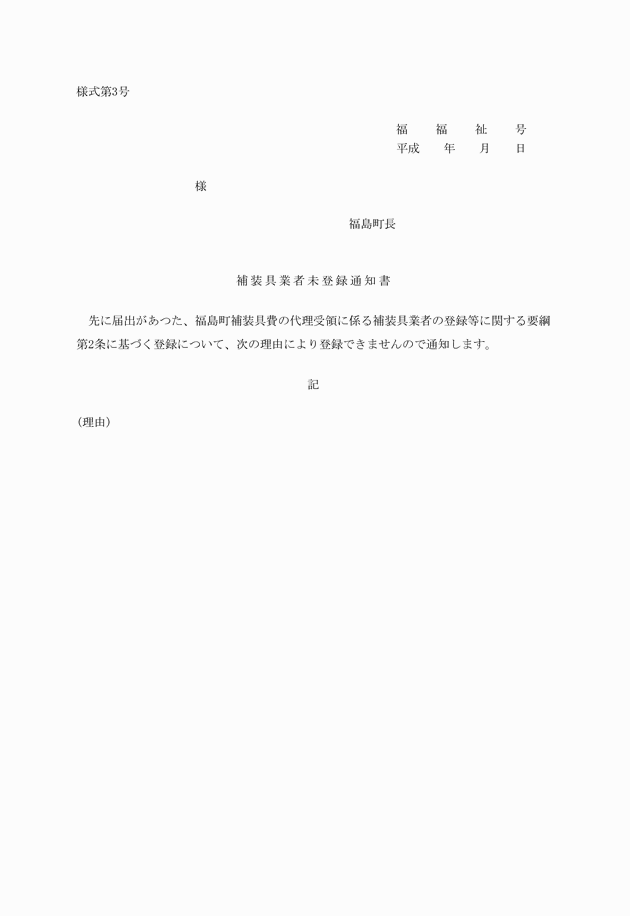 様式第3号

福　福　祉　号
平成　年　月　日

様

福島町長

補装具業者未登録通知書

先に届出があつた、福島町補装具費の代理受領に係る補装具業者の登録等に関する要綱第2条に基づく登録について、次の理由により登録できませんので通知します。

記

(理由)